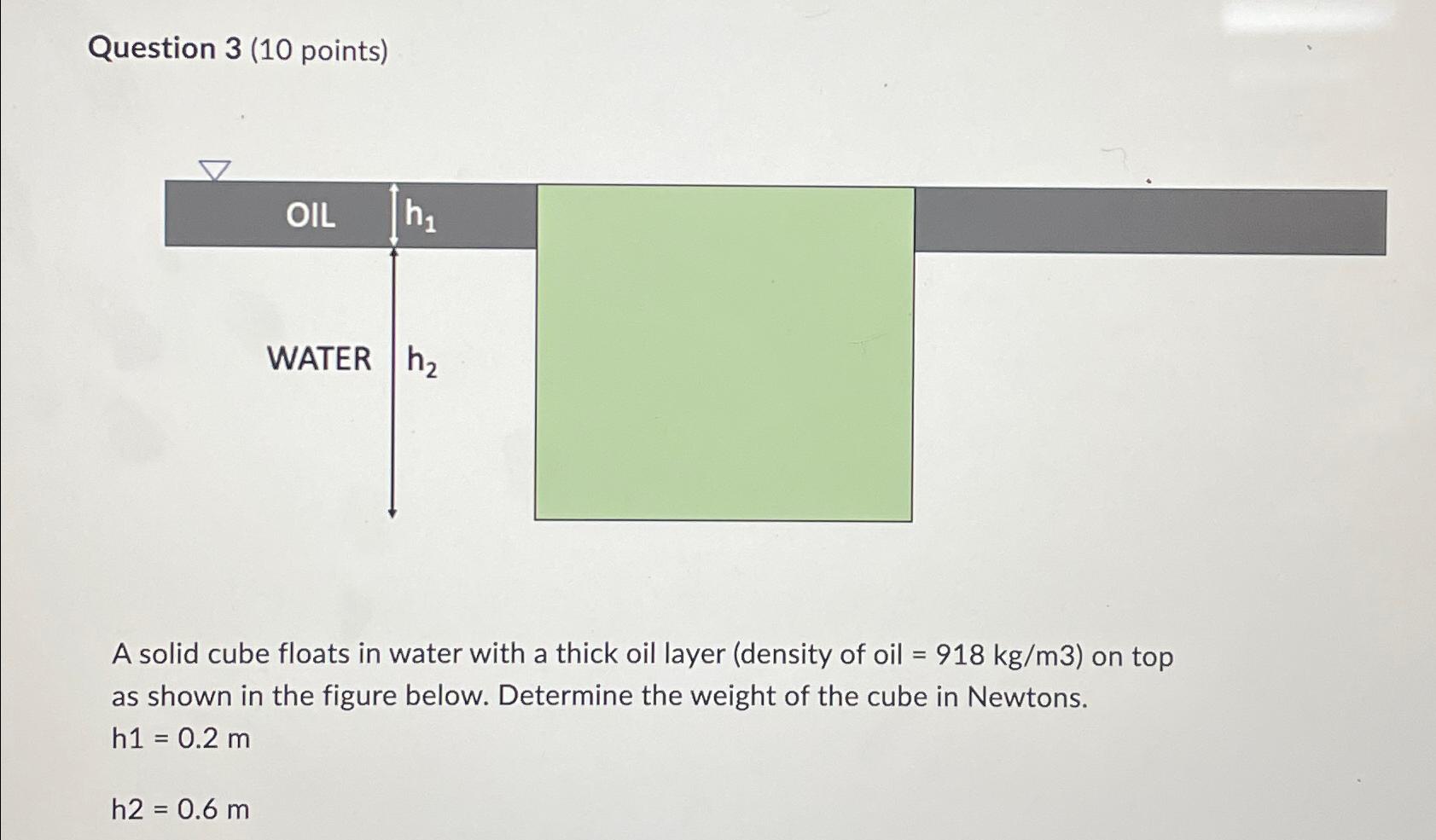 Question 3 (10 points)

OIL $h_1$

WATER $h_2$

A solid cube floats in water with a thick oil layer (density of oil = 918 kg/m3) on top as shown in the figure below. Determine the weight of the cube in Newtons.
h1 = 0.2 m

h2 = 0.6 m